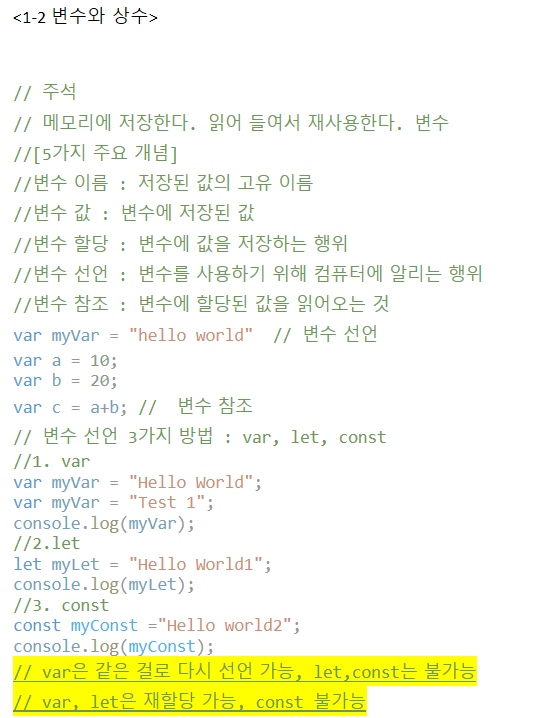 <1-2 변수와 상수>

// 주석
// 메모리에 저장한다. 읽어 들여서 재사용한다. 변수
//[5가지 주요 개념]
//변수 이름 : 저장된 값의 고유 이름
//변수 값 : 변수에 저장된 값
//변수 할당 : 변수에 값을 저장하는 행위
//변수 선언 : 변수를 사용하기 위해 컴퓨터에 알리는 행위
//변수 참조 : 변수에 할당된 값을 읽어오는 것
var myVar = "hello world"  // 변수 선언
var a = 10;
var b = 20;
var c = a+b; //  변수 참조
// 변수 선언 3가지 방법 : var, let, const
//1. var
var myVar = "Hello World";
var myVar = "Test 1";
console.log(myVar);
//2.let
let myLet = "Hello World1";
console.log(myLet);
//3. const
const myConst ="Hello world2";
console.log(myConst);
// var은 같은 걸로 다시 선언 가능, let,const는 불가능
// var, let은 재할당 가능, const 불가능